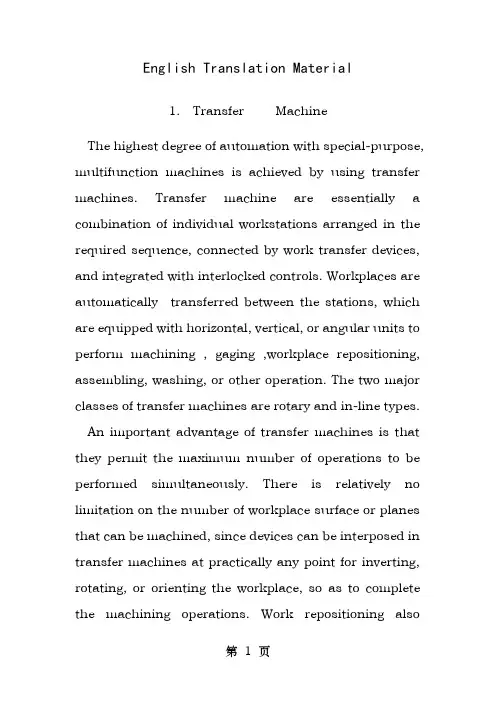 English Translation Material

1. Transfer Machine

The highest degree of automation with special-purpose, multifunction machines is achieved by using transfer machines. Transfer machine are essentially a combination of individual workstations arranged in the required sequence, connected by work transfer devices, and integrated with interlocked controls. Workplaces are automatically transferred between the stations, which are equipped with horizontal, vertical, or angular units to perform machining , gaging ,workplace repositioning, assembling, washing, or other operation. The two major classes of transfer machines are rotary and in-line types.

An important advantage of transfer machines is that they permit the maximum number of operations to be performed simultaneously. There is relatively no limitation on the number of workplace surface or planes that can be machined, since devices can be interposed in transfer machines at practically any point for inverting, rotating, or orienting the workplace, so as to complete the machining operations. Work repositioning also

第 1 页